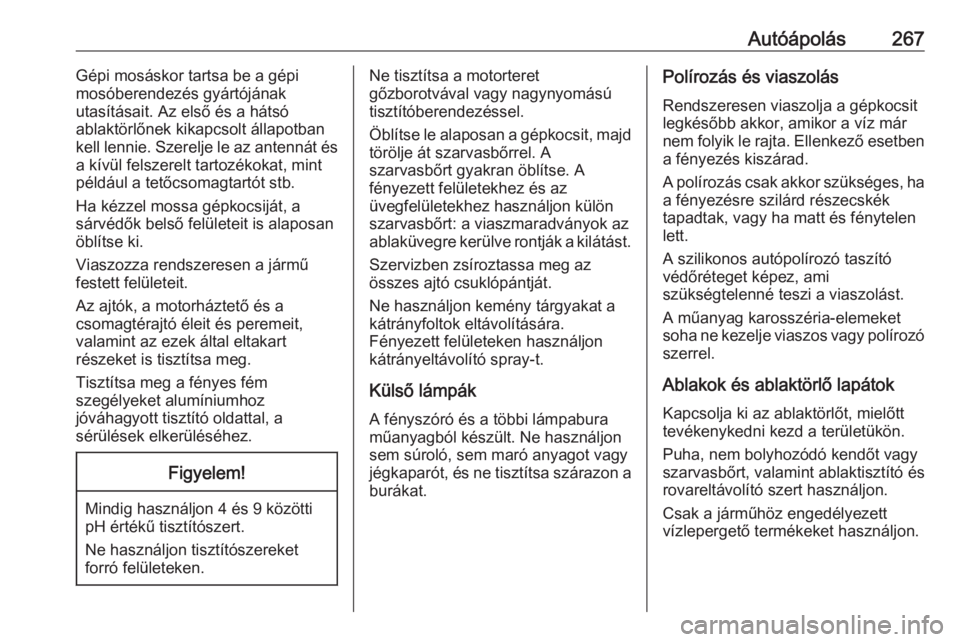 Autóápolás 267

Gépi mosáskor tartsa be a gépi mosóberendezés gyártójának utasításait. Az első és a hátsó ablaktörlőnek kikapcsolt állapotban kell lennie. Szerelje le az antennát és a kívül felszerelt tartozékokat, mint például a tetőcsomagtartót stb.

Ha kézzel mossa gépkocsiját, a sárvédők belső felületeit is alaposan öblítse ki.

Viaszozza rendszeresen a jármű festett felületeit.

Az ajtók, a motorháztető és a csomagtérajtó éleit és peremeit, valamint az ezek által eltakart részeket is tisztítsa meg.

Tisztítsa meg a fényes fém szegélyeket alumíniumhoz jóváhagyott tisztító oldattal, a sérülések elkerüléséhez.

Figyelem!

Mindig használjon 4 és 9 közötti pH értékű tisztítószert.

Ne használjon tisztítószereket forró felületeken.

Ne tisztítsa a motorteret gőzborotvával vagy nagynyomású tisztítóberendezéssel.

Öblítse le alaposan a gépkocsit, majd törölje át szarvasbőrrel. A szarvasbőrt gyakran öblítse. A fényezett felületekhez és az üvegfelületekhez használjon külön szarvasbőrt: a viaszmaradványok az ablaküvegre kerülve rontják a kilátást.

Szervizben zsíroztassa meg az összes ajtó csuklópántját.

Ne használjon kemény tárgyakat a kátrányfoltok eltávolítására. Fényezett felületeken használjon kátrányeltávolító spray-t.

Külső lámpák

A fényszóró és a többi lámpabura műanyagból készült. Ne használjon sem súroló, sem maró anyagot vagy jégkaparót, és ne tisztítsa szárazon a burákat.

Polírozás és viaszolás

Rendszeresen viaszolja a gépkocsit legkésőbb akkor, amikor a víz már nem folyik le rajta. Ellenkező esetben a fényezés kiszárad.

A polírozás csak akkor szükséges, ha a fényezésre szilárd részecskék tapadtak, vagy ha matt és fénytelen lett.

A szilikonos autópolírozó taszító védőréteget képez, ami szükségtelenné teszi a viaszolást.

A műanyag karosszéria-elemeket soha ne kezelje viaszos vagy polírozó szerrel.

Ablakok és ablaktörlő lapátok

Kapcsolja ki az ablaktörlőt, mielőtt tevékenykedni kezd a területükön.

Puha, nem bolyhozódó kendőt vagy szarvasbőrt, valamint ablaktisztító és rovareltávolító szert használjon.

Csak a járműhöz engedélyezett vízlepergető termékeket használjon.

carmanualsonline.info